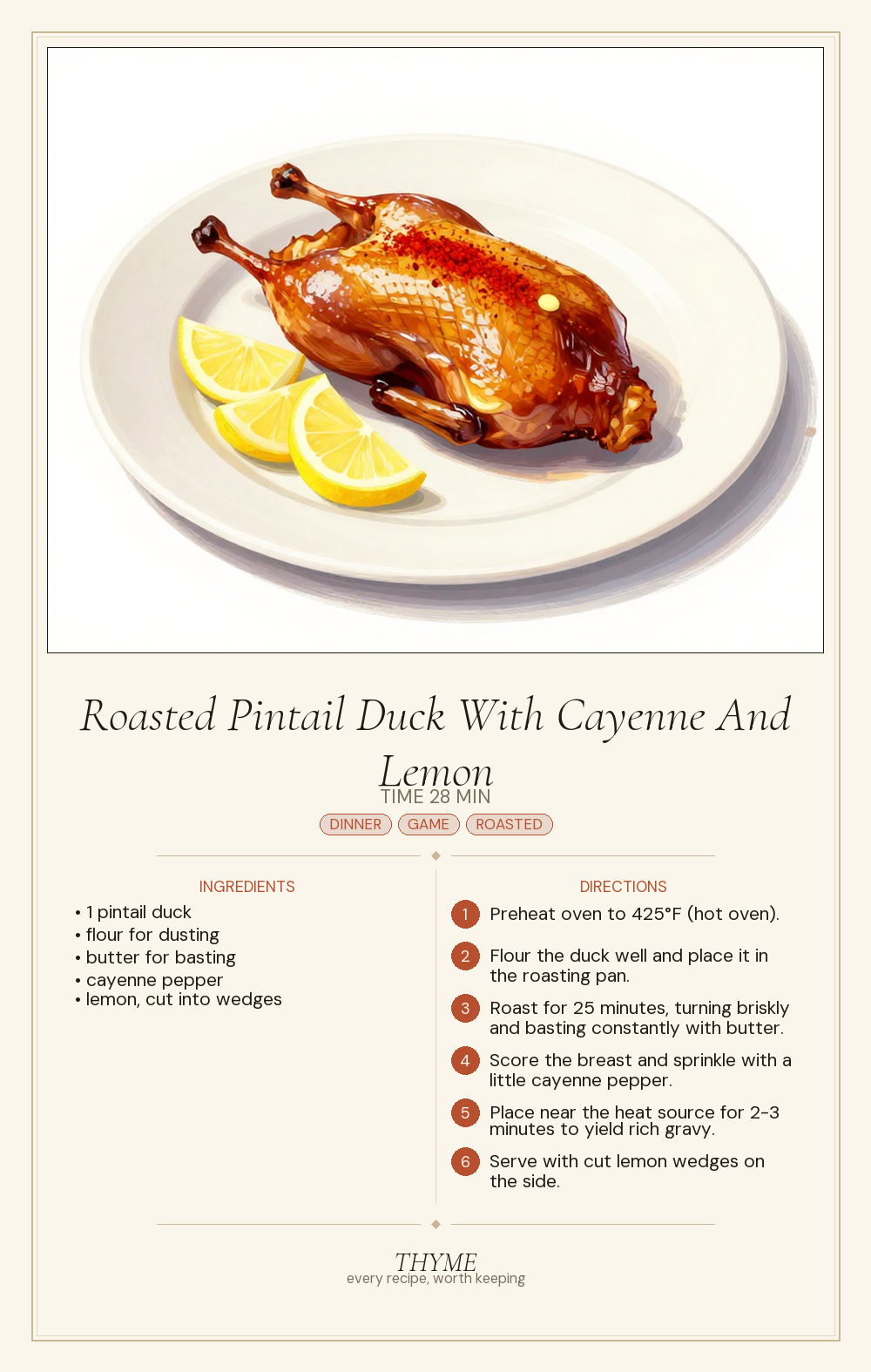 Roasted Pintail Duck With Cayenne And Lemon

TIME 28 MIN

DINNER GAME ROASTED

INGREDIENTS

• 1 pintail duck
• flour for dusting
• butter for basting
• cayenne pepper
• lemon, cut into wedges

DIRECTIONS

1 Preheat oven to 425°F (hot oven).

2 Flour the duck well and place it in the roasting pan.

3 Roast for 25 minutes, turning briskly and basting constantly with butter.

4 Score the breast and sprinkle with a little cayenne pepper.

5 Place near the heat source for 2-3 minutes to yield rich gravy.

6 Serve with cut lemon wedges on the side.

THYME
every recipe, worth keeping